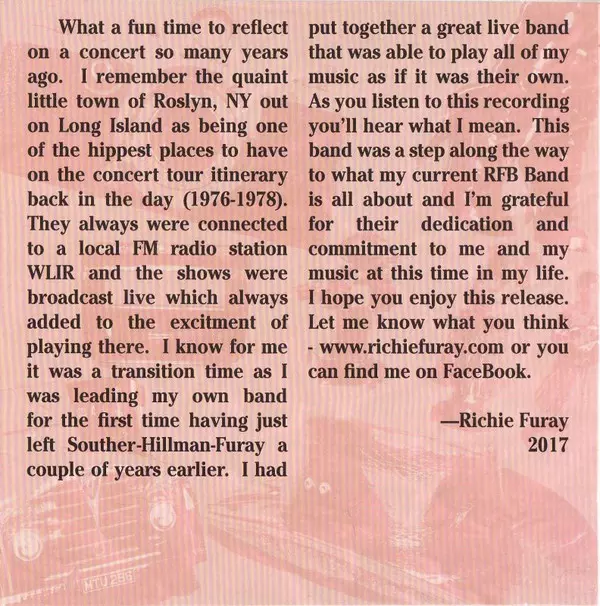 What a fun time to reflect on a concert so many years ago. I remember the quaint little town of Roslyn, NY out on Long Island as being one of the hippest places to have on the concert tour itinerary back in the day (1976-1978). They always were connected to a local FM radio station WLIR and the shows were broadcast live which always added to the excitment of playing there. I know for me it was a transition time as I was leading my own band for the first time having just left Souther-Hillman-Furay a couple of years earlier. I had put together a great live band that was able to play all of my music as if it was their own. As you listen to this recording you'll hear what I mean. This band was a step along the way to what my current RFB Band is all about and I'm grateful for their dedication and commitment to me and my music at this time in my life. I hope you enjoy this release. Let me know what you think - www.richiefuray.com or you can find me on FaceBook.

—Richie Furay
2017